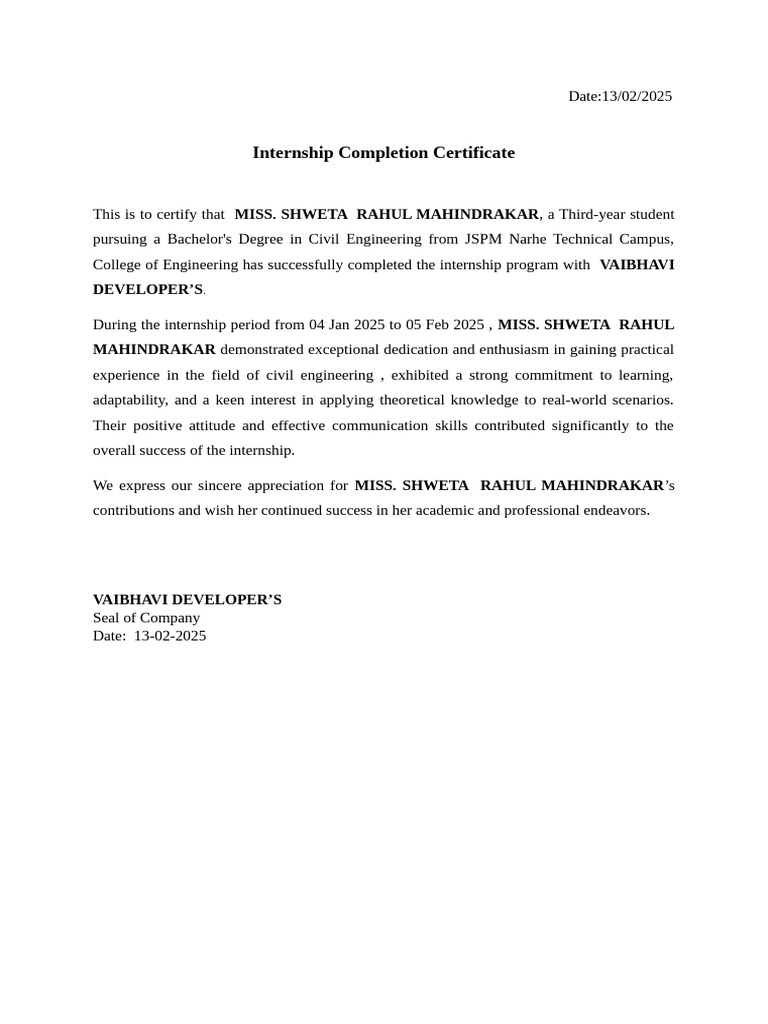 Date:13/02/2025

Internship Completion Certificate

This is to certify that MISS. SHWETA RAHUL MAHINDRAKAR, a Third-year student pursuing a Bachelor's Degree in Civil Engineering from JSPM Narhe Technical Campus, College of Engineering has successfully completed the internship program with VAIBHAVI DEVELOPER'S.

During the internship period from 04 Jan 2025 to 05 Feb 2025 , MISS. SHWETA RAHUL MAHINDRAKAR demonstrated exceptional dedication and enthusiasm in gaining practical experience in the field of civil engineering , exhibited a strong commitment to learning, adaptability, and a keen interest in applying theoretical knowledge to real-world scenarios. Their positive attitude and effective communication skills contributed significantly to the overall success of the internship.

We express our sincere appreciation for MISS. SHWETA RAHUL MAHINDRAKAR's contributions and wish her continued success in her academic and professional endeavors.

VAIBHAVI DEVELOPER'S
Seal of Company
Date: 13-02-2025